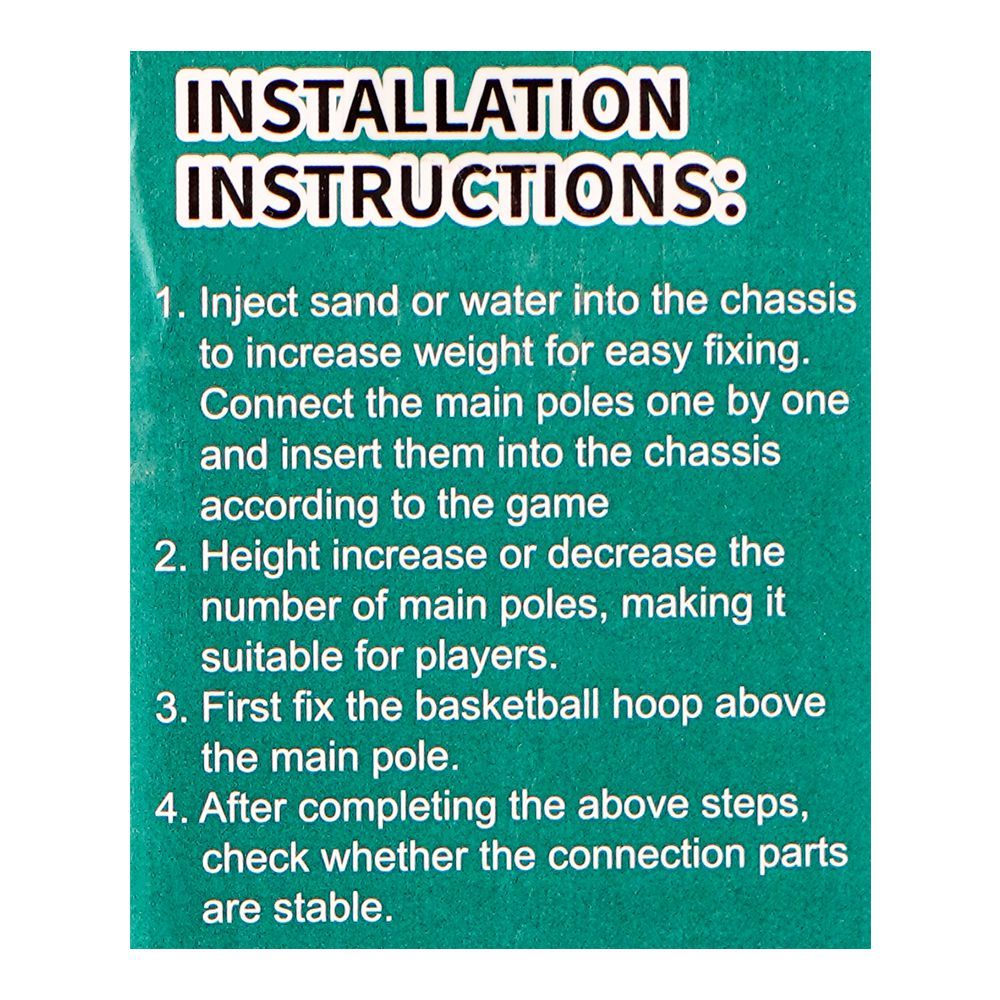 INSTALLATION
INSTRUCTIONS:

1. Inject sand or water into the chassis to increase weight for easy fixing. Connect the main poles one by one and insert them into the chassis according to the game
2. Height increase or decrease the number of main poles, making it suitable for players.
3. First fix the basketball hoop above the main pole.
4. After completing the above steps, check whether the connection parts are stable.